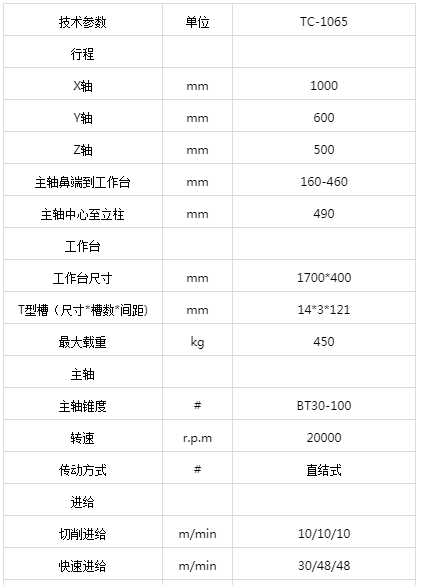 | 技术参数 | 单位 | TC-1065 |
|---|---|---|
| 行程 | | |
| X轴 | mm | 1000 |
| Y轴 | mm | 600 |
| Z轴 | mm | 500 |
| 主轴鼻端到工作台 | mm | 160-460 |
| 主轴中心至立柱 | mm | 490 |
| 工作台 | | |
| 工作台尺寸 | mm | 1700*400 |
| T型槽（尺寸*槽数*间距） | mm | 14*3*121 |
| 最大载重 | kg | 450 |
| 主轴 | | |
| 主轴锥度 | # | BT30-100 |
| 转速 | r.p.m | 20000 |
| 传动方式 | # | 直结式 |
| 进给 | | |
| 切削进给 | m/min | 10/10/10 |
| 快速进给 | m/min | 30/48/48 |